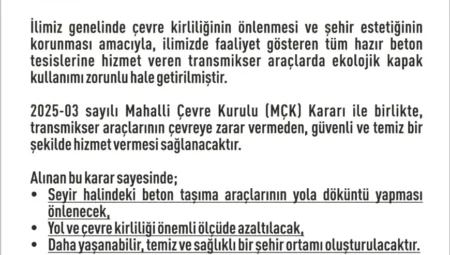 İlimiz genelinde çevre kirliliğinin önlenmesi ve şehir estetiğinin korunması amacıyla, ilimizde faaliyet gösteren tüm hazır beton tesislerine hizmet veren transmikser araçlarda ekolojik kapak kullanımı zorunlu hale getirilmiştir.

2025-03 sayılı Mahalli Çevre Kurulu (MÇK) Kararı ile birlikte, transmikser araçlarının çevreye zarar vermeden, güvenli ve temiz bir şekilde hizmet vermesi sağlanacaktır.

Alınan bu karar sayesinde;
• Seyir halindeki beton taşıma araçlarının yola döküntü yapması önlenecek,
• Yol ve çevre kirliliği önemli ölçüde azaltılacak,
• Daha yaşanabilir, temiz ve sağlıklı bir şehir ortamı oluşturulacaktır.